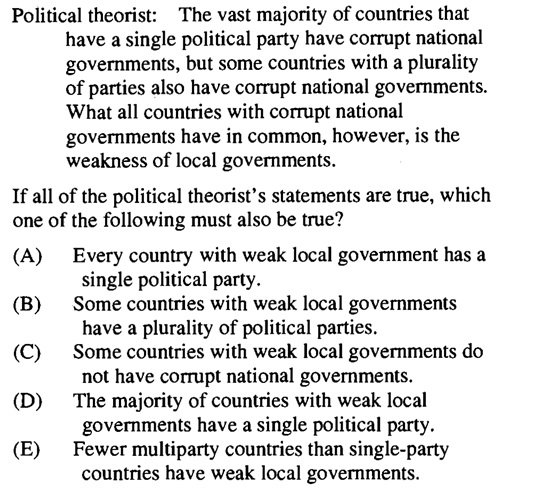 Political theorist: The vast majority of countries that have a single political party have corrupt national governments, but some countries with a plurality of parties also have corrupt national governments. What all countries with corrupt national governments have in common, however, is the weakness of local governments.

If all of the political theorist's statements are true, which one of the following must also be true?

(A) Every country with weak local government has a single political party.
(B) Some countries with weak local governments have a plurality of political parties.
(C) Some countries with weak local governments do not have corrupt national governments.
(D) The majority of countries with weak local governments have a single political party.
(E) Fewer multiparty countries than single-party countries have weak local governments.